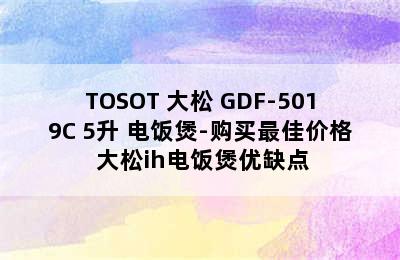 TOSOT 大松 GDF-5019C 5升 电饭煲-购买最佳价格 大松ih电饭煲优缺点